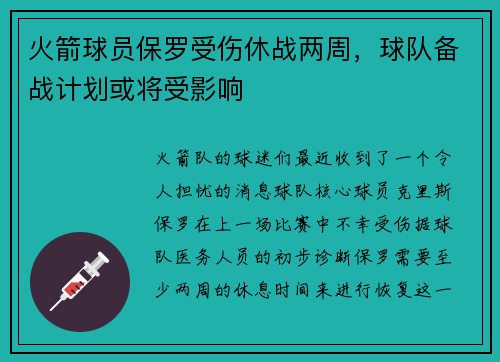 火箭球员保罗受伤休战两周，球队备战计划或将受影响

火箭队的球迷们最近收到了一个令人担忧的消息球队核心球员克里斯保罗在上一场比赛中不幸受伤据球队医务人员的初步诊断保罗需要至少两周的休息时间来进行恢复这一